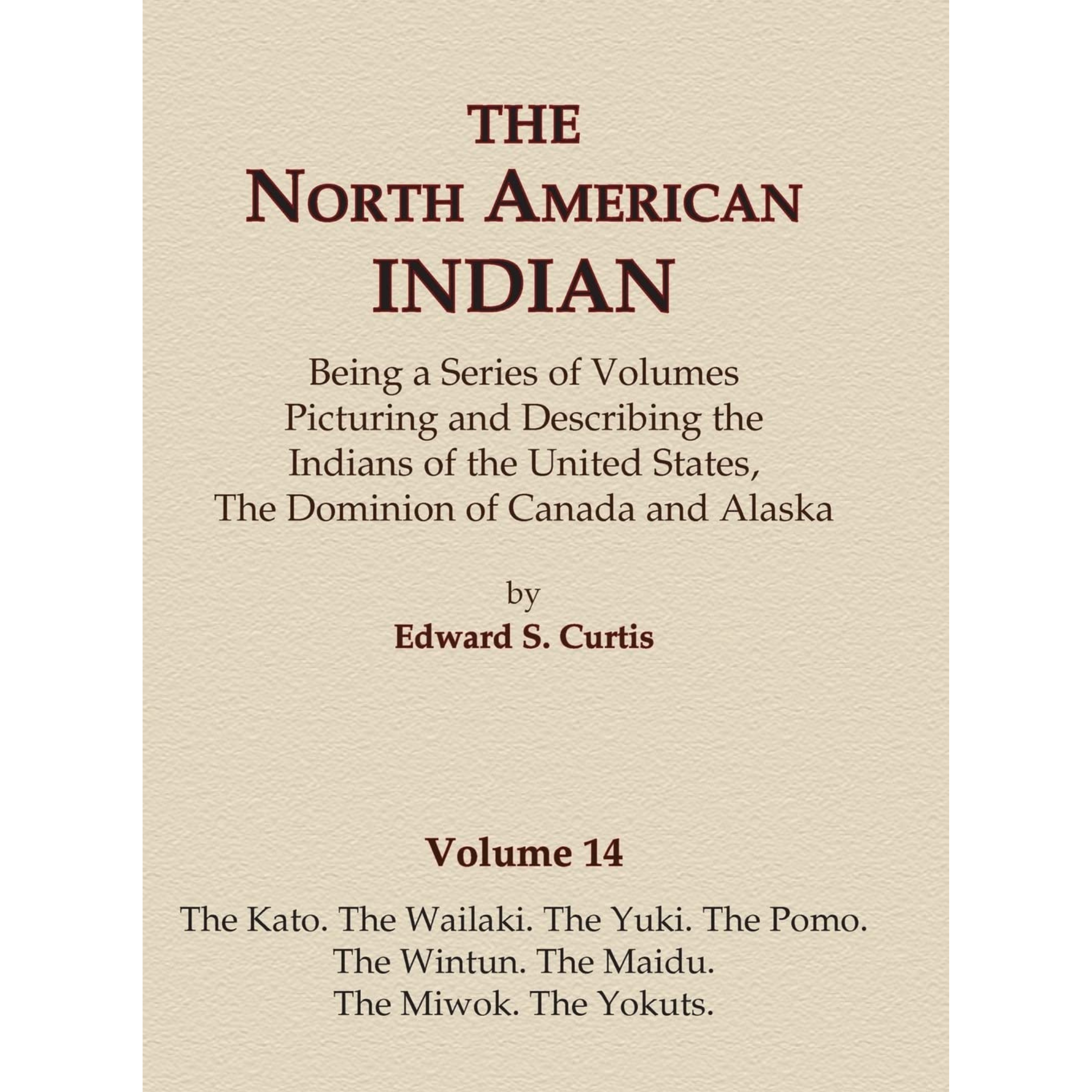 THE
NORTH AMERICAN
INDIAN

Being a Series of Volumes
Picturing and Describing the
Indians of the United States,
The Dominion of Canada and Alaska

by
Edward S. Curtis

Volume 14

The Kato. The Wailaki. The Yuki. The Pomo.
The Wintun. The Maidu.
The Miwok. The Yokuts.